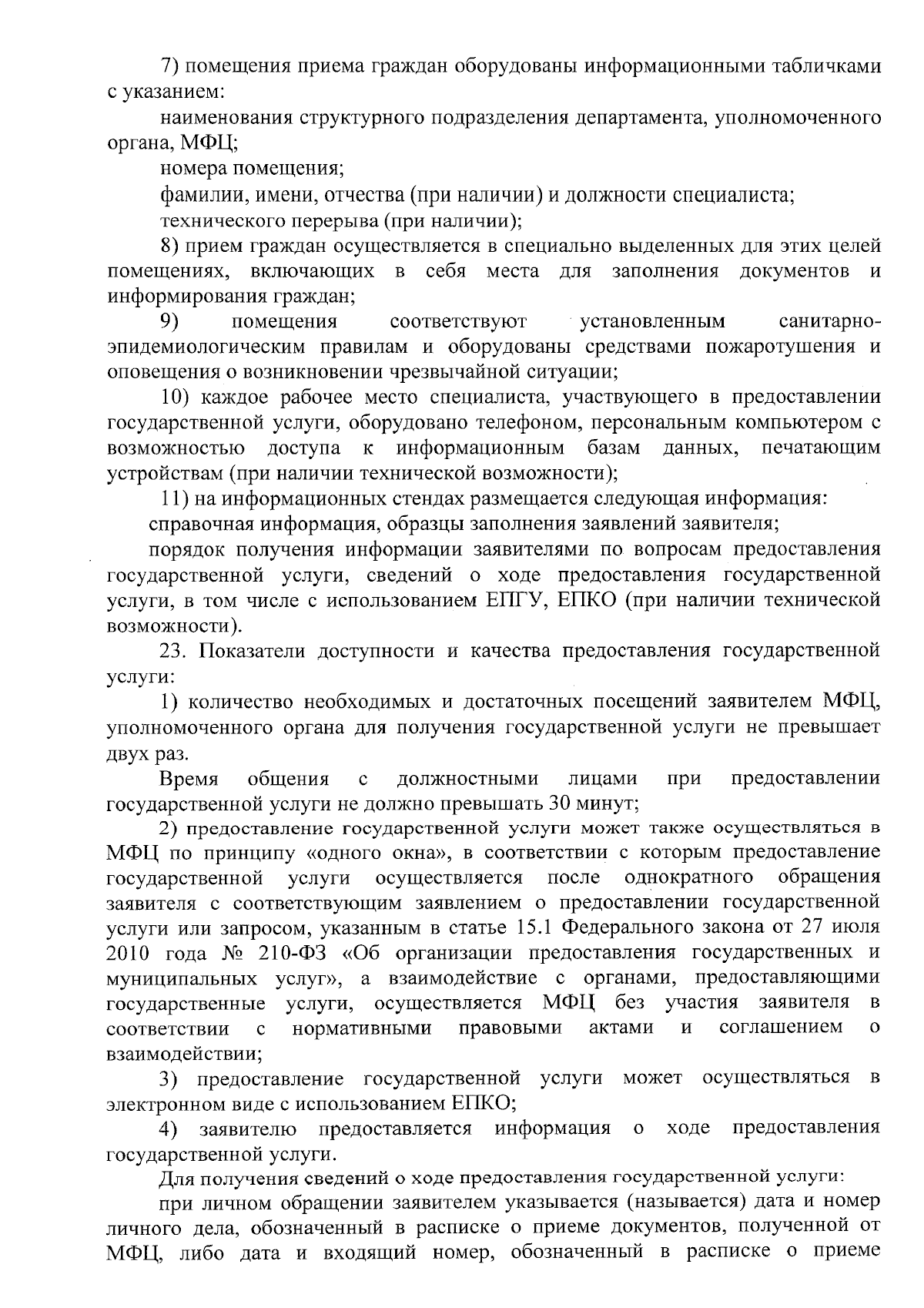 7) помещения приема граждан оборудованы информационными табличками с указанием:

наименования структурного подразделения департамента, уполномоченного органа, МФЦ;

номера помещения;

фамилии, имени, отчества (при наличии) и должности специалиста;

технического перерыва (при наличии);

8) прием граждан осуществляется в специально выделенных для этих целей помещениях, включающих в себя места для заполнения документов и информирования граждан;

9) помещения соответствуют установленным санитарно-эпидемиологическим правилам и оборудованы средствами пожаротушения и оповещения о возникновении чрезвычайной ситуации;

10) каждое рабочее место специалиста, участвующего в предоставлении государственной услуги, оборудовано телефоном, персональным компьютером с возможностью доступа к информационным базам данных, печатающим устройствам (при наличии технической возможности);

11) на информационных стендах размещается следующая информация:

справочная информация, образцы заполнения заявлений заявителя;

порядок получения информации заявителями по вопросам предоставления государственной услуги, сведений о ходе предоставления государственной услуги, в том числе с использованием ЕПГУ, ЕПКО (при наличии технической возможности).

23. Показатели доступности и качества предоставления государственной услуги:

1) количество необходимых и достаточных посещений заявителем МФЦ, уполномоченного органа для получения государственной услуги не превышает двух раз.

Время общения с должностными лицами при предоставлении государственной услуги не должно превышать 30 минут;

2) предоставление государственной услуги может также осуществляться в МФЦ по принципу «одного окна», в соответствии с которым предоставление государственной услуги осуществляется после однократного обращения заявителя с соответствующим заявлением о предоставлении государственной услуги или запросом, указанным в статье 15.1 Федерального закона от 27 июля 2010 года № 210-ФЗ «Об организации предоставления государственных и муниципальных услуг», а взаимодействие с органами, предоставляющими государственные услуги, осуществляется МФЦ без участия заявителя в соответствии с нормативными правовыми актами и соглашением о взаимодействии;

3) предоставление государственной услуги может осуществляться в электронном виде с использованием ЕПКО;

4) заявителю предоставляется информация о ходе предоставления государственной услуги.

Для получения сведений о ходе предоставления государственной услуги:

при личном обращении заявителем указывается (называется) дата и номер личного дела, обозначенный в расписке о приеме документов, полученной от МФЦ, либо дата и входящий номер, обозначенный в расписке о приеме